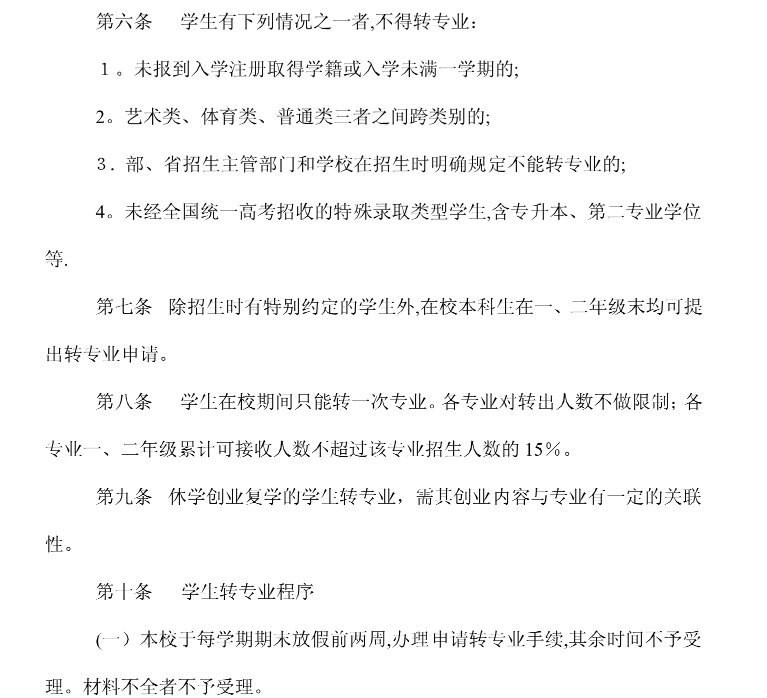 第六条　学生有下列情况之一者,不得转专业：

1。未报到入学注册取得学籍或入学未满一学期的;

2。艺术类、体育类、普通类三者之间跨类别的;

3．部、省招生主管部门和学校在招生时明确规定不能转专业的;

4。未经全国统一高考招收的特殊录取类型学生,含专升本、第二专业学位等.

第七条　除招生时有特别约定的学生外,在校本科生在一、二年级末均可提出转专业申请。

第八条　学生在校期间只能转一次专业。各专业对转出人数不做限制；各专业一、二年级累计可接收人数不超过该专业招生人数的 15%。

第九条　休学创业复学的学生转专业，需其创业内容与专业有一定的关联性。

第十条　学生转专业程序

(一）本校于每学期期末放假前两周,办理申请转专业手续,其余时间不予受理。材料不全者不予受理。